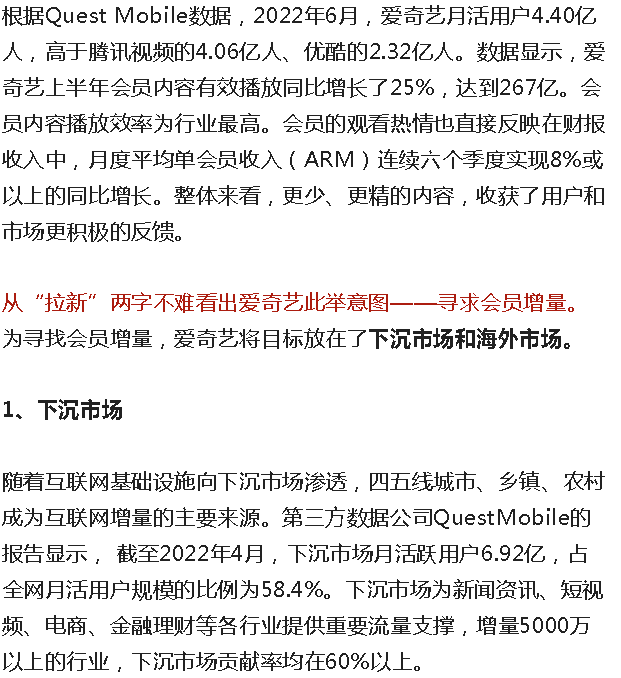 根据Quest Mobile数据，2022年6月，爱奇艺月活用户4.40亿人，高于腾讯视频的4.06亿人、优酷的2.32亿人。数据显示，爱奇艺上半年会员内容有效播放同比增长了25%，达到267亿。会员内容播放效率为行业最高。会员的观看热情也直接反映在财报收入中，月度平均单会员收入（ARM）连续六个季度实现8%或以上的同比增长。整体来看，更少、更精的内容，收获了用户和市场更积极的反馈。

从“拉新”两字不难看出爱奇艺此举意图——寻求会员增量。为寻找会员增量，爱奇艺将目标放在了下沉市场和海外市场。

1、下沉市场

随着互联网基础设施向下沉市场渗透，四五线城市、乡镇、农村成为互联网增量的主要来源。第三方数据公司QuestMobile的报告显示，截至2022年4月，下沉市场月活跃用户6.92亿，占全网月活用户规模的比例为58.4%。下沉市场为新闻资讯、短视频、电商、金融理财等各行业提供重要流量支撑，增量5000万以上的行业，下沉市场贡献率均在60%以上。